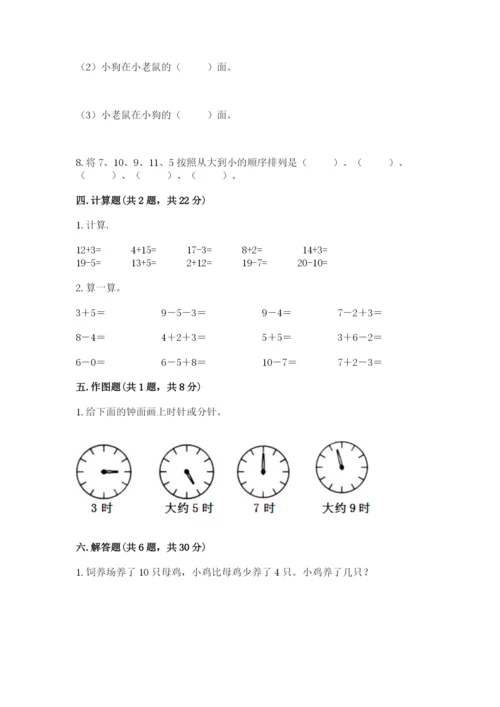 （2）小狗在小老鼠的（　　）面。

（3）小老鼠在小狗的（　　）面。

8. 将 7、10、9、11、5 按照从大到小的顺序排列是（　　）、（　　）、（　　）、（　　）、（　　）。

四. 计算题（共 2 题，共 22 分）

1. 计算.

12+3=　　4+15=　　17-3=　　8+2=　　14+3=
19-5=　　13+5=　　2+12=　　19-7=　　20-10=

2. 算一算。

3＋5＝　　9－5－3＝　　9－4＝　　7－2＋3＝

8－4＝　　4＋2＋3＝　　5＋5＝　　3＋6－2＝

6－0＝　　6－5＋8＝　　10－7＝　　7＋2－3＝

五. 作图题（共 1 题，共 8 分）

1. 给下面的钟面画上时针或分针。

3 时　　大约 5 时　　7 时　　大约 9 时

六. 解答题（共 6 题，共 30 分）

1. 饲养场养了 10 只母鸡，小鸡比母鸡少养了 4 只。小鸡养了几只？